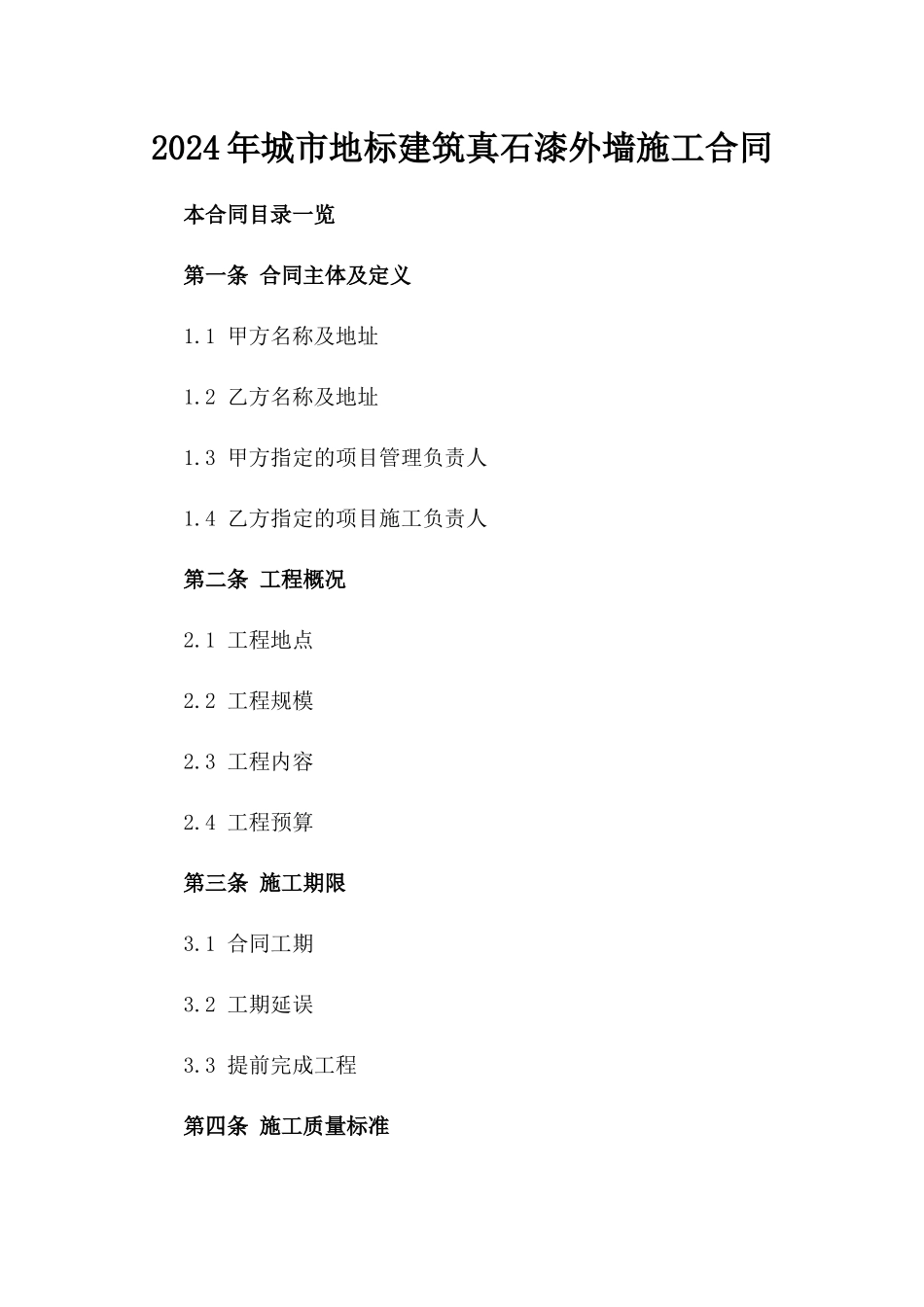 2024年城市地标建筑真石漆外墙施工合同

本合同目录一览

第一条 合同主体及定义

1.1 甲方名称及地址

1.2 乙方名称及地址

1.3 甲方指定的项目管理负责人

1.4 乙方指定的项目施工负责人

第二条 工程概况

2.1 工程地点

2.2 工程规模

2.3 工程内容

2.4 工程预算

第三条 施工期限

3.1 合同工期

3.2 工期延误

3.3 提前完成工程

第四条 施工质量标准